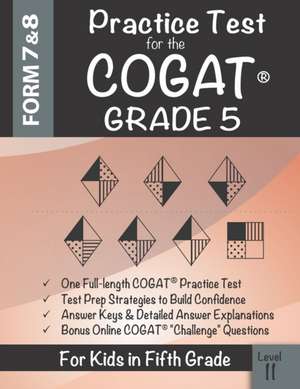 FORM 7&8

Practice Test for the COGAT® GRADE 5

✓ One Full-length COGAT® Practice Test
✓ Test Prep Strategies to Build Confidence
✓ Answer Keys & Detailed Answer Explanations
✓ Bonus Online COGAT® "Challenge" Questions

For Kids in Fifth Grade

Level 11